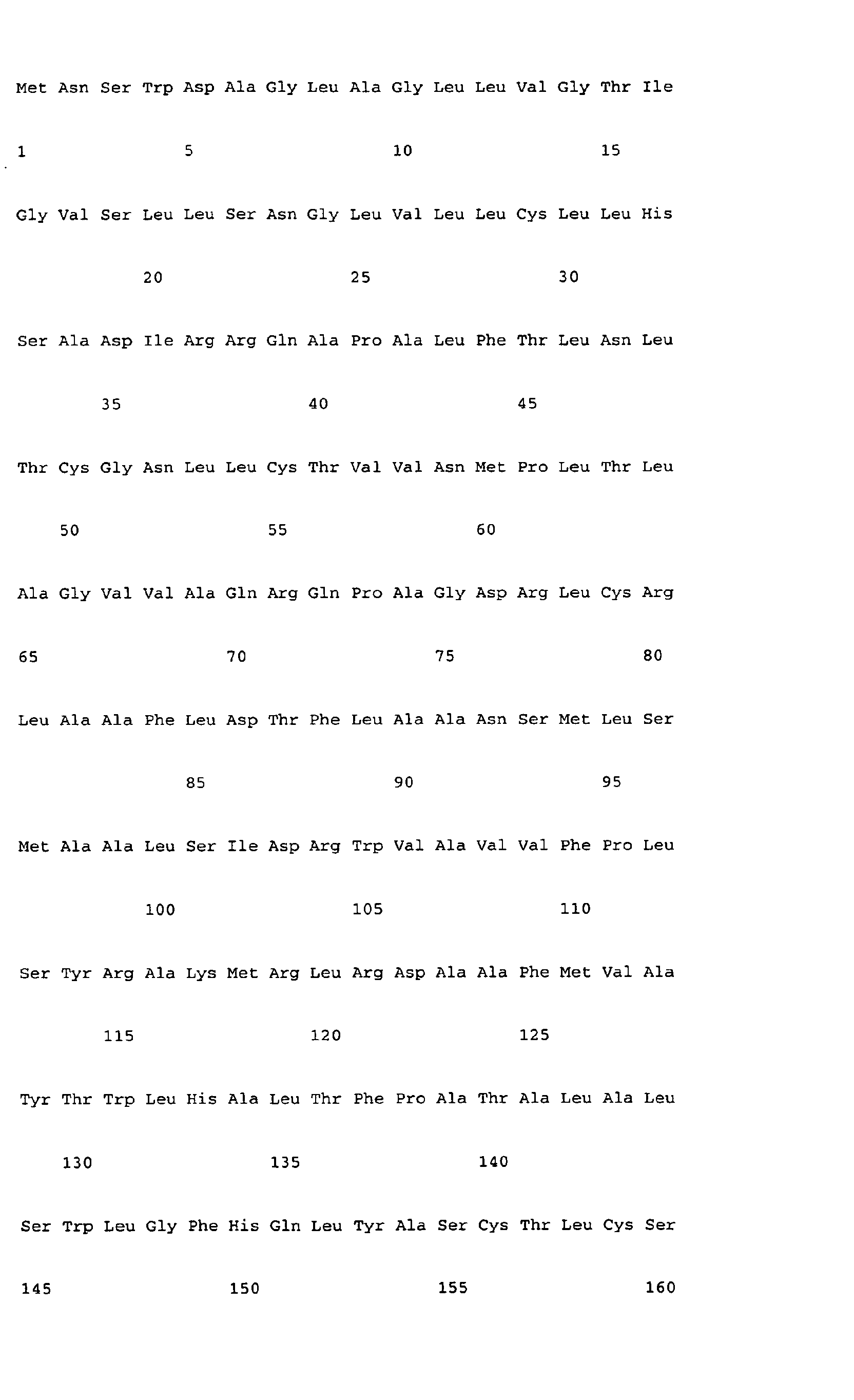 Met Asn Ser Trp Asp Ala Gly Leu Ala Gly Leu Leu Val Gly Thr Ile

1 5 10 15

Gly Val Ser Leu Leu Ser Asn Gly Leu Val Leu Leu Cys Leu Leu His

20 25 30

Ser Ala Asp Ile Arg Arg Gln Ala Pro Ala Leu Phe Thr Leu Asn Leu

35 40 45

Thr Cys Gly Asn Leu Leu Cys Thr Val Val Asn Met Pro Leu Thr Leu

50 55 60

Ala Gly Val Val Ala Gln Arg Gln Pro Ala Gly Asp Arg Leu Cys Arg

65 70 75 80

Leu Ala Ala Phe Leu Asp Thr Phe Leu Ala Ala Asn Ser Met Leu Ser

85 90 95

Met Ala Ala Leu Ser Ile Asp Arg Trp Val Ala Val Val Phe Pro Leu

100 105 110

Ser Tyr Arg Ala Lys Met Arg Leu Arg Asp Ala Ala Phe Met Val Ala

115 120 125

Tyr Thr Trp Leu His Ala Leu Thr Phe Pro Ala Thr Ala Leu Ala Leu

130 135 140

Ser Trp Leu Gly Phe His Gln Leu Tyr Ala Ser Cys Thr Leu Cys Ser

145 150 155 160